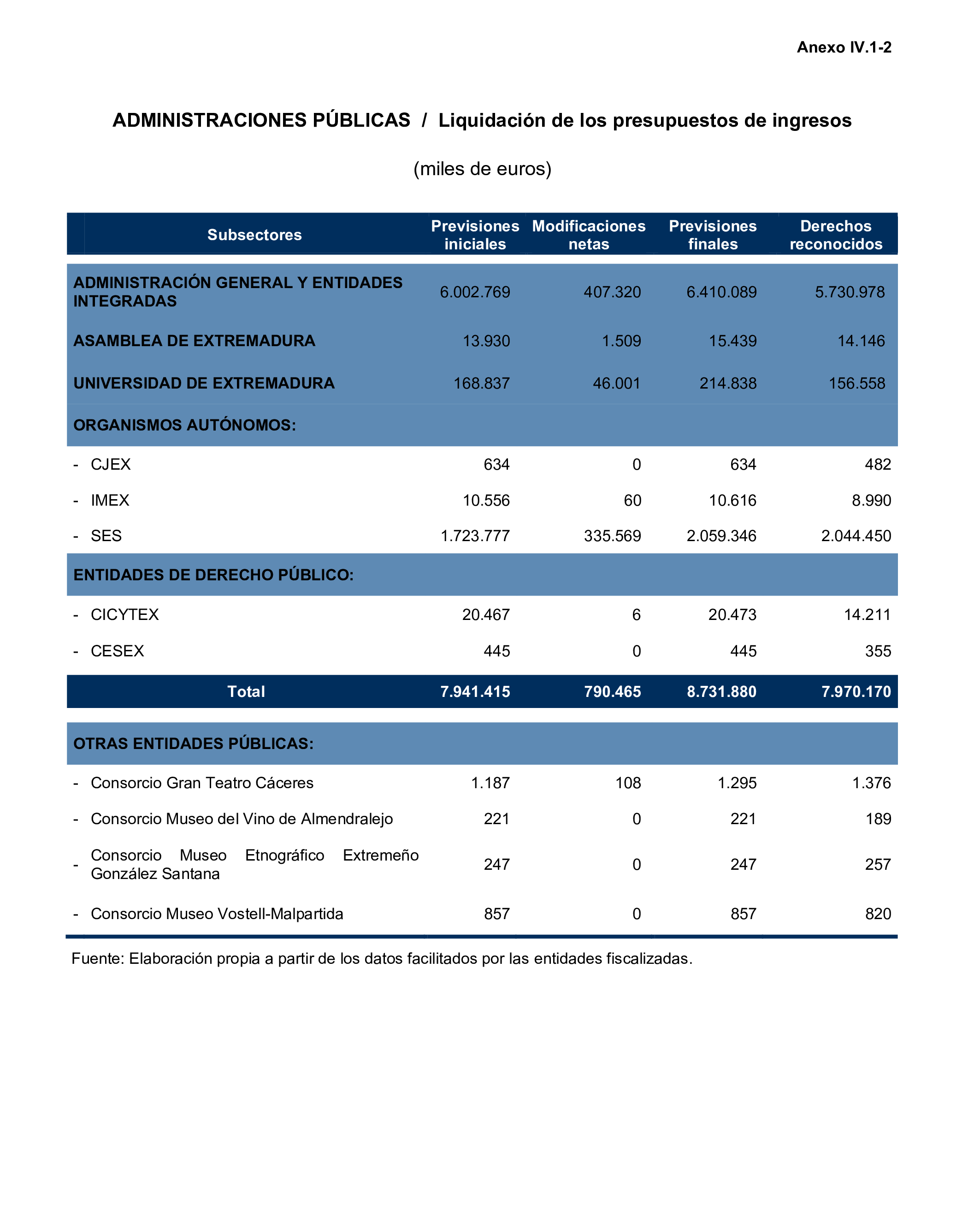 Anexo IV.1-2

ADMINISTRACIONES PÚBLICAS / Liquidación de los presupuestos de ingresos

(miles de euros)

| Subsectores | Previsiones iniciales | Modificaciones netas | Previsiones finales | Derechos reconocidos |
|---|---|---|---|---|
| ADMINISTRACIÓN GENERAL Y ENTIDADES INTEGRADAS | 6.002.769 | 407.320 | 6.410.089 | 5.730.978 |
| ASAMBLEA DE EXTREMADURA | 13.930 | 1.509 | 15.439 | 14.146 |
| UNIVERSIDAD DE EXTREMADURA | 168.837 | 46.001 | 214.838 | 156.558 |
| ORGANISMOS AUTÓNOMOS: | | | | |
| - CJEX | 634 | 0 | 634 | 482 |
| - IMEX | 10.556 | 60 | 10.616 | 8.990 |
| - SES | 1.723.777 | 335.569 | 2.059.346 | 2.044.450 |
| ENTIDADES DE DERECHO PÚBLICO: | | | | |
| - CICYTEX | 20.467 | 6 | 20.473 | 14.211 |
| - CESEX | 445 | 0 | 445 | 355 |
| Total | 7.941.415 | 790.465 | 8.731.880 | 7.970.170 |
| OTRAS ENTIDADES PÚBLICAS: | | | | |
| - Consorcio Gran Teatro Cáceres | 1.187 | 108 | 1.295 | 1.376 |
| - Consorcio Museo del Vino de Almendralejo | 221 | 0 | 221 | 189 |
| - Consorcio Museo Etnográfico Extremeño González Santana | 247 | 0 | 247 | 257 |
| - Consorcio Museo Vostell-Malpartida | 857 | 0 | 857 | 820 |

Fuente: Elaboración propia a partir de los datos facilitados por las entidades fiscalizadas.